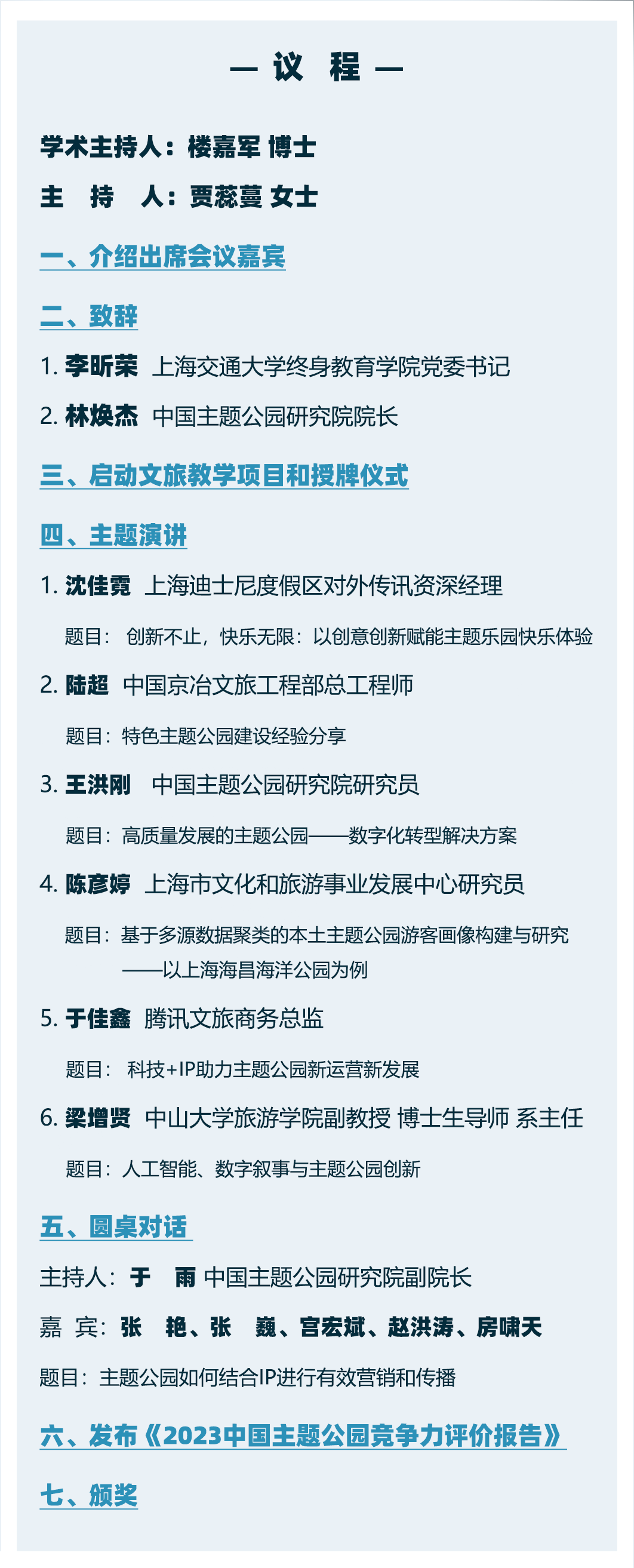 — 议 程 —

学术主持人：楼嘉军 博士

主 持 人：贾蕊蔓 女士

一、介绍出席会议嘉宾

二、致辞

1. 李昕荣 上海交通大学终身教育学院党委书记

2. 林焕杰 中国主题公园研究院院长

三、启动文旅教学项目和授牌仪式

四、主题演讲

1. 沈佳霓 上海迪士尼度假区对外传讯资深经理

题目： 创新不止，快乐无限：以创意创新赋能主题乐园快乐体验

2. 陆超 中国京冶文旅工程部总工程师

题目：特色主题公园建设经验分享

3. 王洪刚 中国主题公园研究院研究员

题目：高质量发展的主题公园——数字化转型解决方案

4. 陈彦婷 上海市文化和旅游事业发展中心研究员

题目：基于多源数据聚类的本土主题公园游客画像构建与研究 ——以上海海昌海洋公园为例

5. 于佳鑫 腾讯文旅商务总监

题目： 科技+IP助力主题公园新运营新发展

6. 梁增贤 中山大学旅游学院副教授 博士生导师 系主任

题目：人工智能、数字叙事与主题公园创新

五、圆桌对话

主持人：于 雨 中国主题公园研究院副院长

嘉 宾：张 艳、张 巍、宫宏斌、赵洪涛、房啸天

题目：主题公园如何结合IP进行有效营销和传播

六、发布《2023中国主题公园竞争力评价报告》

七、颁奖